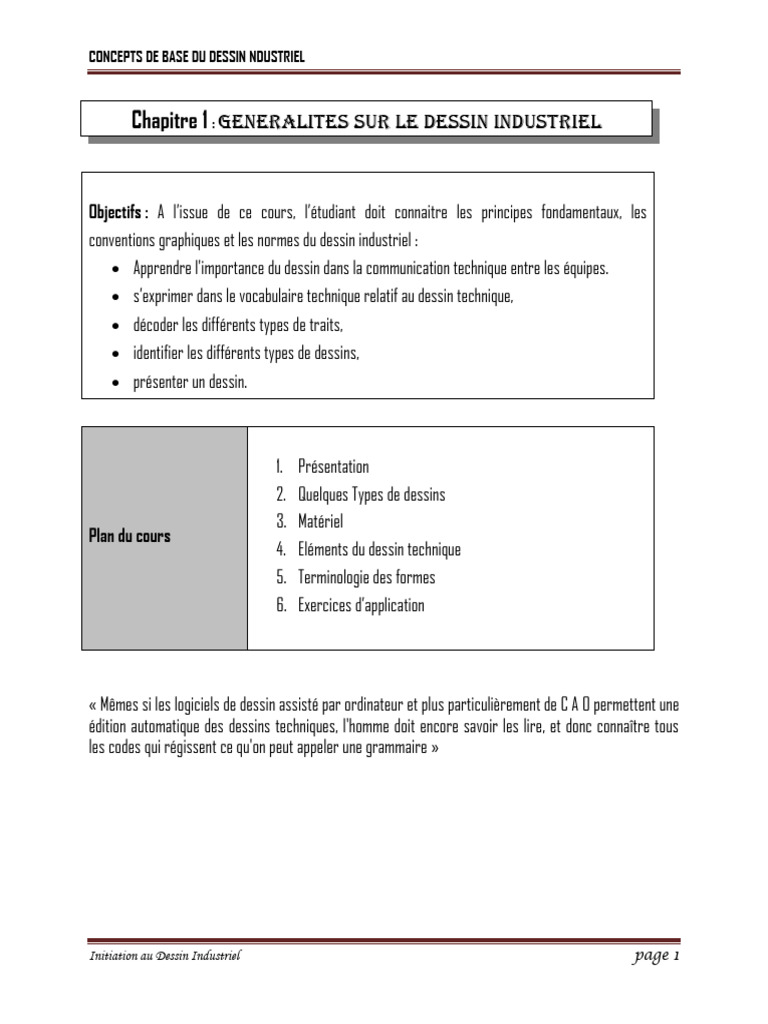 CONCEPTS DE BASE DU DESSIN NDUSTRIEL

Chapitre 1 : GENERALITES SUR LE DESSIN INDUSTRIEL

Objectifs : A l'issue de ce cours, l'étudiant doit connaitre les principes fondamentaux, les conventions graphiques et les normes du dessin industriel :

• Apprendre l'importance du dessin dans la communication technique entre les équipes.
• s'exprimer dans le vocabulaire technique relatif au dessin technique,
• décoder les différents types de traits,
• identifier les différents types de dessins,
• présenter un dessin.

Plan du cours

1. Présentation
2. Quelques Types de dessins
3. Matériel
4. Eléments du dessin technique
5. Terminologie des formes
6. Exercices d'application

« Mêmes si les logiciels de dessin assisté par ordinateur et plus particulièrement de C A O permettent une édition automatique des dessins techniques, l'homme doit encore savoir les lire, et donc connaître tous les codes qui régissent ce qu'on peut appeler une grammaire »

Initiation au Dessin Industriel

page 1